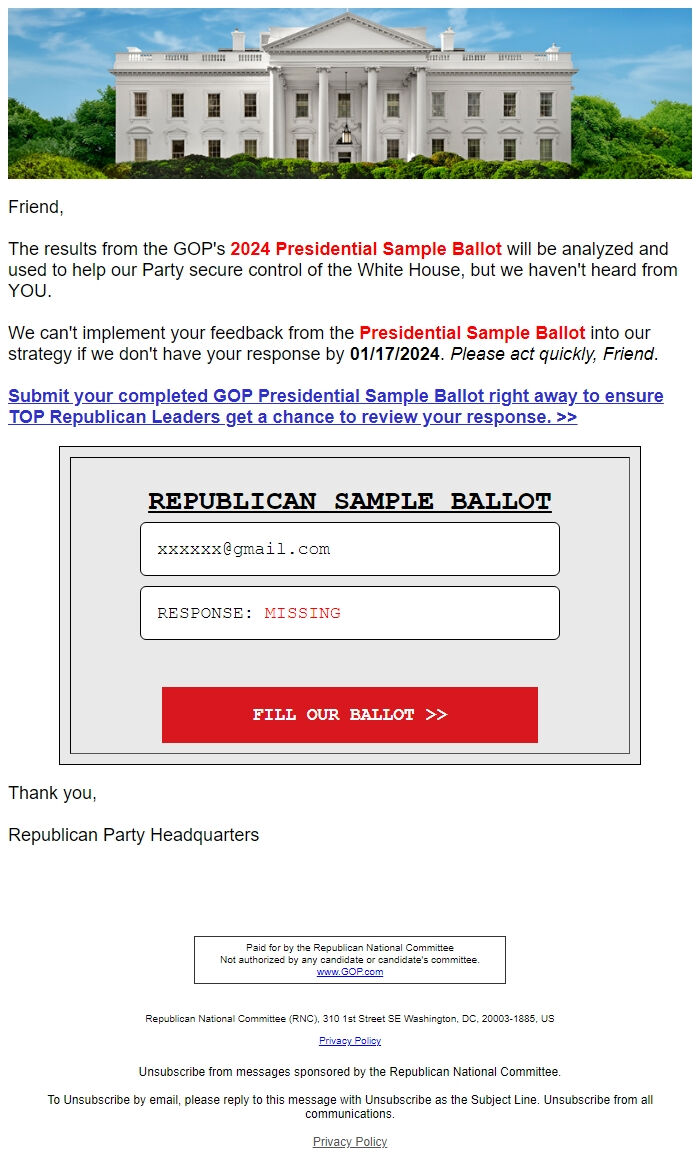 Friend,

The results from the GOP's 2024 Presidential Sample Ballot will be analyzed and used to help our Party secure control of the White House, but we haven't heard from YOU.

We can't implement your feedback from the Presidential Sample Ballot into our strategy if we don't have your response by 01/17/2024. Please act quickly, Friend.

Submit your completed GOP Presidential Sample Ballot right away to ensure TOP Republican Leaders get a chance to review your response. >>

REPUBLICAN SAMPLE BALLOT

xxxxxx@gmail.com

RESPONSE: MISSING

FILL OUR BALLOT >>

Thank you,

Republican Party Headquarters

Paid for by the Republican National Committee
Not authorized by any candidate or candidate's committee.
www.GOP.com

Republican National Committee (RNC), 310 1st Street SE Washington, DC, 20003-1885, US

Privacy Policy

Unsubscribe from messages sponsored by the Republican National Committee.

To Unsubscribe by email, please reply to this message with Unsubscribe as the Subject Line. Unsubscribe from all communications.

Privacy Policy